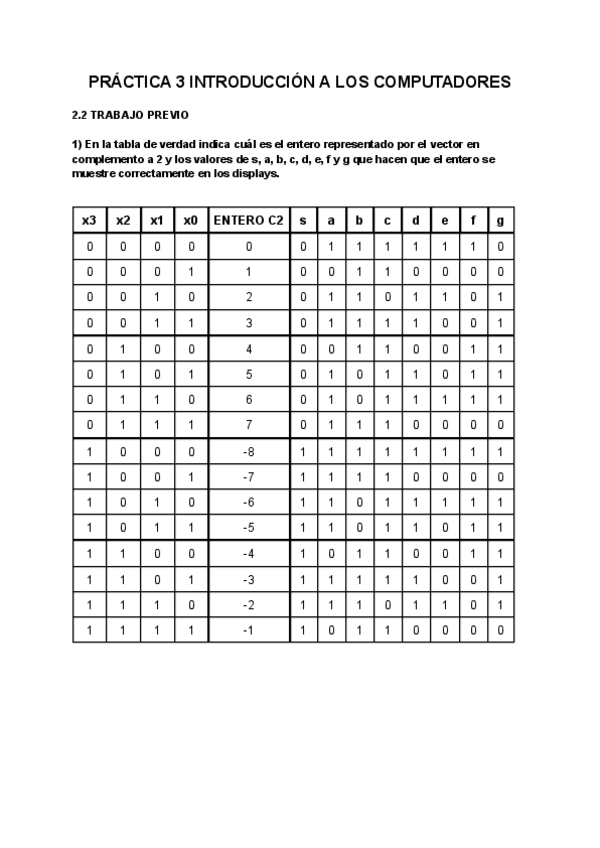 PRÁCTICA 3 INTRODUCCIÓN A LOS COMPUTADORES

2.2 TRABAJO PREVIO

1) En la tabla de verdad indica cuál es el entero representado por el vector en complemento a 2 y los valores de s, a, b, c, d, e, f y g que hacen que el entero se muestre correctamente en los displays.

| x3 | x2 | x1 | x0 | ENTERO C2 | s | a | b | c | d | e | f | g |
|---|---|---|---|---|---|---|---|---|---|---|---|---|
| 0 | 0 | 0 | 0 | 0 | 0 | 1 | 1 | 1 | 1 | 1 | 1 | 0 |
| 0 | 0 | 0 | 1 | 1 | 0 | 0 | 1 | 1 | 0 | 0 | 0 | 0 |
| 0 | 0 | 1 | 0 | 2 | 0 | 1 | 1 | 0 | 1 | 1 | 0 | 1 |
| 0 | 0 | 1 | 1 | 3 | 0 | 1 | 1 | 1 | 1 | 0 | 0 | 1 |
| 0 | 1 | 0 | 0 | 4 | 0 | 0 | 1 | 1 | 0 | 0 | 1 | 1 |
| 0 | 1 | 0 | 1 | 5 | 0 | 1 | 0 | 1 | 1 | 0 | 1 | 1 |
| 0 | 1 | 1 | 0 | 6 | 0 | 1 | 0 | 1 | 1 | 1 | 1 | 1 |
| 0 | 1 | 1 | 1 | 7 | 0 | 1 | 1 | 1 | 0 | 0 | 0 | 0 |
| 1 | 0 | 0 | 0 | -8 | 1 | 1 | 1 | 1 | 1 | 1 | 1 | 1 |
| 1 | 0 | 0 | 1 | -7 | 1 | 1 | 1 | 1 | 0 | 0 | 0 | 0 |
| 1 | 0 | 1 | 0 | -6 | 1 | 1 | 0 | 1 | 1 | 1 | 1 | 1 |
| 1 | 0 | 1 | 1 | -5 | 1 | 1 | 0 | 1 | 1 | 0 | 1 | 1 |
| 1 | 1 | 0 | 0 | -4 | 1 | 0 | 1 | 1 | 0 | 0 | 1 | 1 |
| 1 | 1 | 0 | 1 | -3 | 1 | 1 | 1 | 1 | 1 | 0 | 0 | 1 |
| 1 | 1 | 1 | 0 | -2 | 1 | 1 | 1 | 0 | 1 | 1 | 0 | 1 |
| 1 | 1 | 1 | 1 | -1 | 1 | 0 | 1 | 1 | 0 | 0 | 0 | 0 |